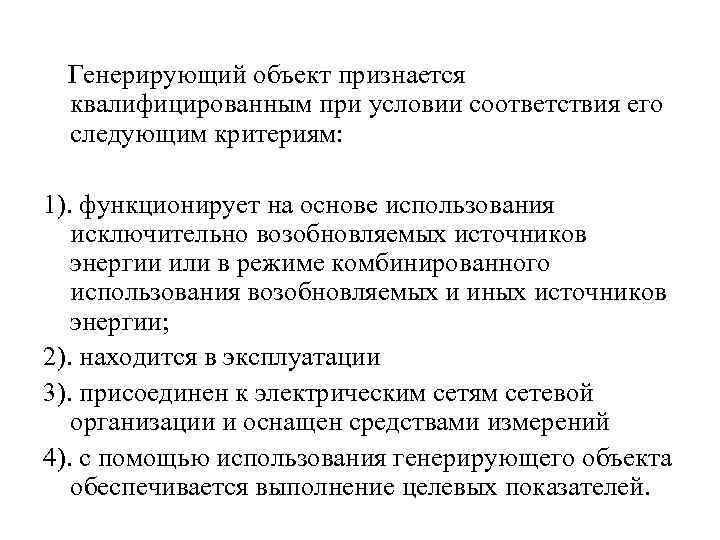 Генерирующий объект признается квалифицированным при условии соответствия его следующим критериям:

1). функционирует на основе использования исключительно возобновляемых источников энергии или в режиме комбинированного использования возобновляемых и иных источников энергии;

2). находится в эксплуатации

3). присоединен к электрическим сетям сетевой организации и оснащен средствами измерений

4). с помощью использования генерирующего объекта обеспечивается выполнение целевых показателей.